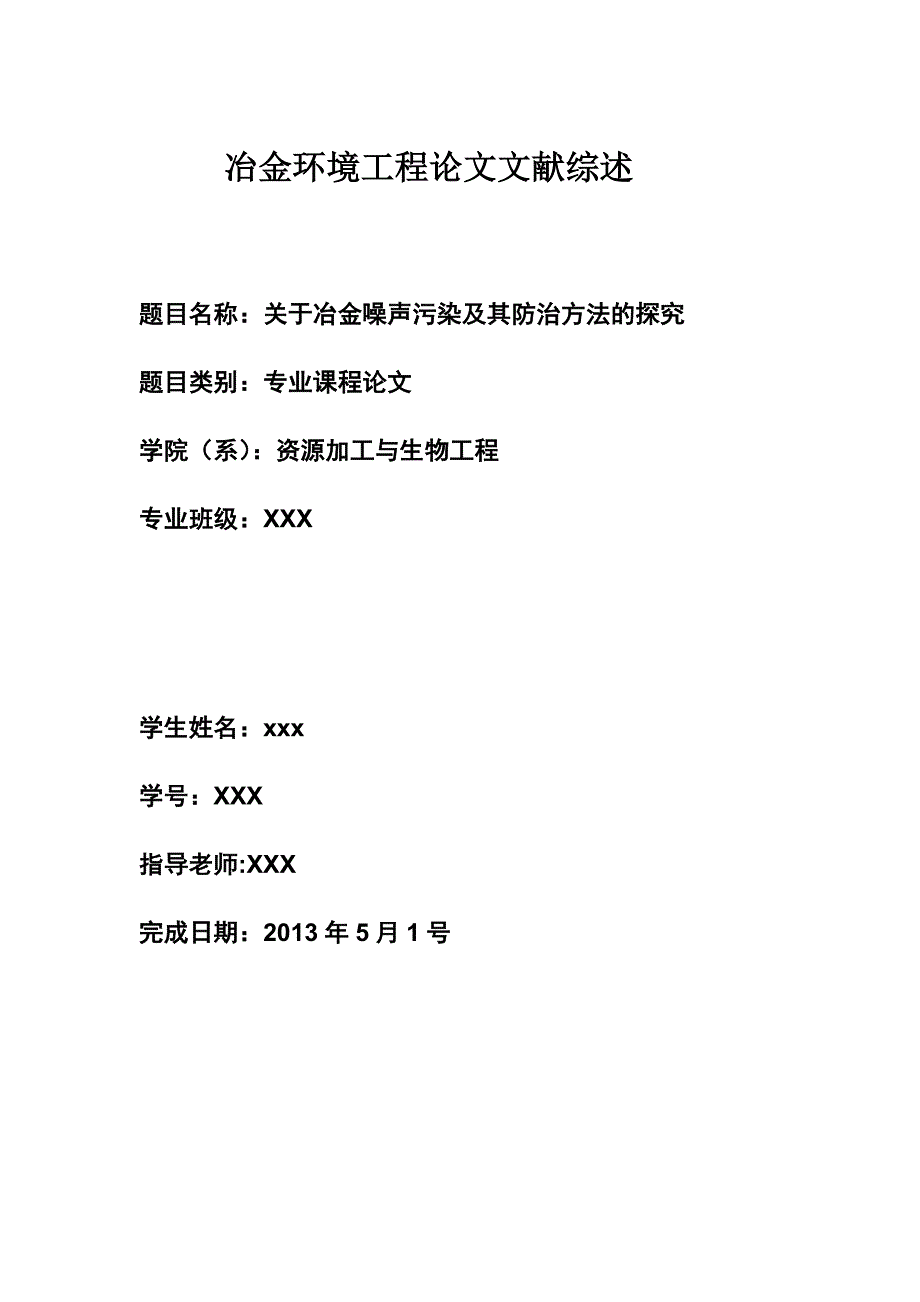 冶金环境工程论文文献综述

题目名称：关于冶金噪声污染及其防治方法的探究

题目类别：专业课程论文

学院（系）：资源加工与生物工程

专业班级：XXX

学生姓名：xxx

学号：XXX

指导老师:XXX

完成日期：2013 年 5 月 1 号